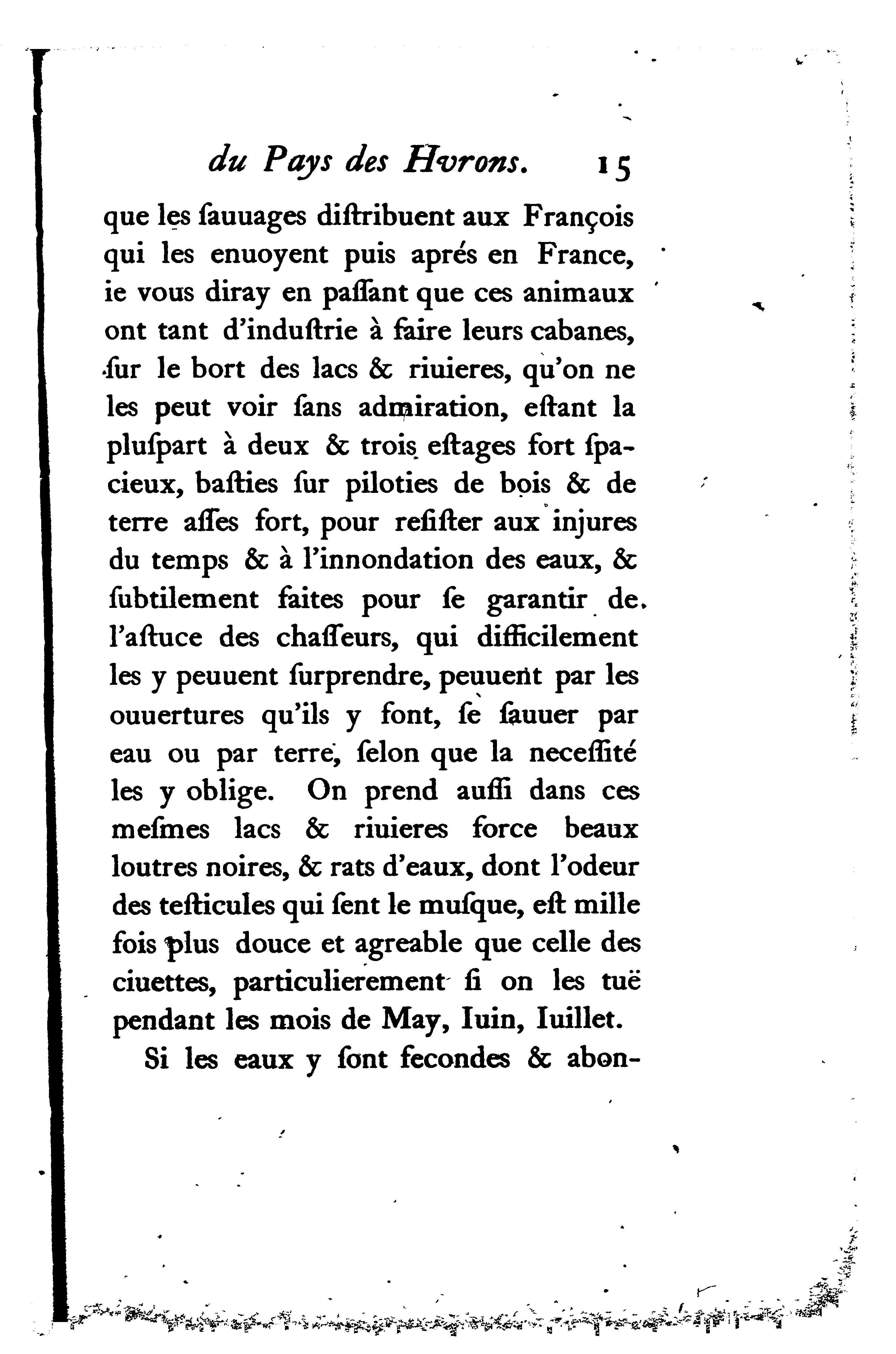 du Pays des Hvrons. 15

que les ſauuages diſtribuent aux François qui les enuoyent puis aprés en France, ie vous diray en paſſant que ces animaux ont tant d'induſtrie à faire leurs cabanes, ſur le bort des lacs & riuieres, qu'on ne les peut voir ſans admiration, eſtant la pluſpart à deux & trois eſtages fort ſpacieux, baſties ſur piloties de bois & de terre aſſes fort, pour reſiſter aux injures du temps & à l'innondation des eaux, & ſubtilement faites pour ſe garantir de l'aſtuce des chaſſeurs, qui difficilement les y peuuent ſurprendre, peuuent par les ouuertures qu'ils y font, ſe ſauuer par eau ou par terre, ſelon que la neceſſité les y oblige. On prend auſſi dans ces meſmes lacs & riuieres force beaux loutres noires, & rats d'eaux, dont l'odeur des teſticules qui ſent le muſque, eſt mille fois plus douce et agreable que celle des ciuettes, particulierement ſi on les tuë pendant les mois de May, Iuin, Iuillet.

Si les eaux y ſont fecondes & abon-